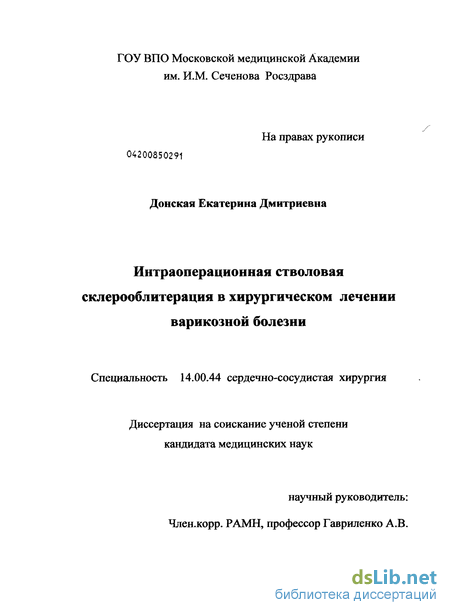 ГОУ ВПО Московской медицинской Академии
им. И.М. Сеченова Росздрава

На правах рукописи

04200850291

Донская Екатерина Дмитриевна

Интраоперационная стволовая склерооблитерация в хирургическом лечении варикозной болезни

Специальность 14.00.44 сердечно-сосудистая хирургия

Диссертация на соискание ученой степени кандидата медицинских наук

научный руководитель:

Член.корр. РАМН, профессор Гавриленко А.В.

dsLib.net
библиотека диссертаций